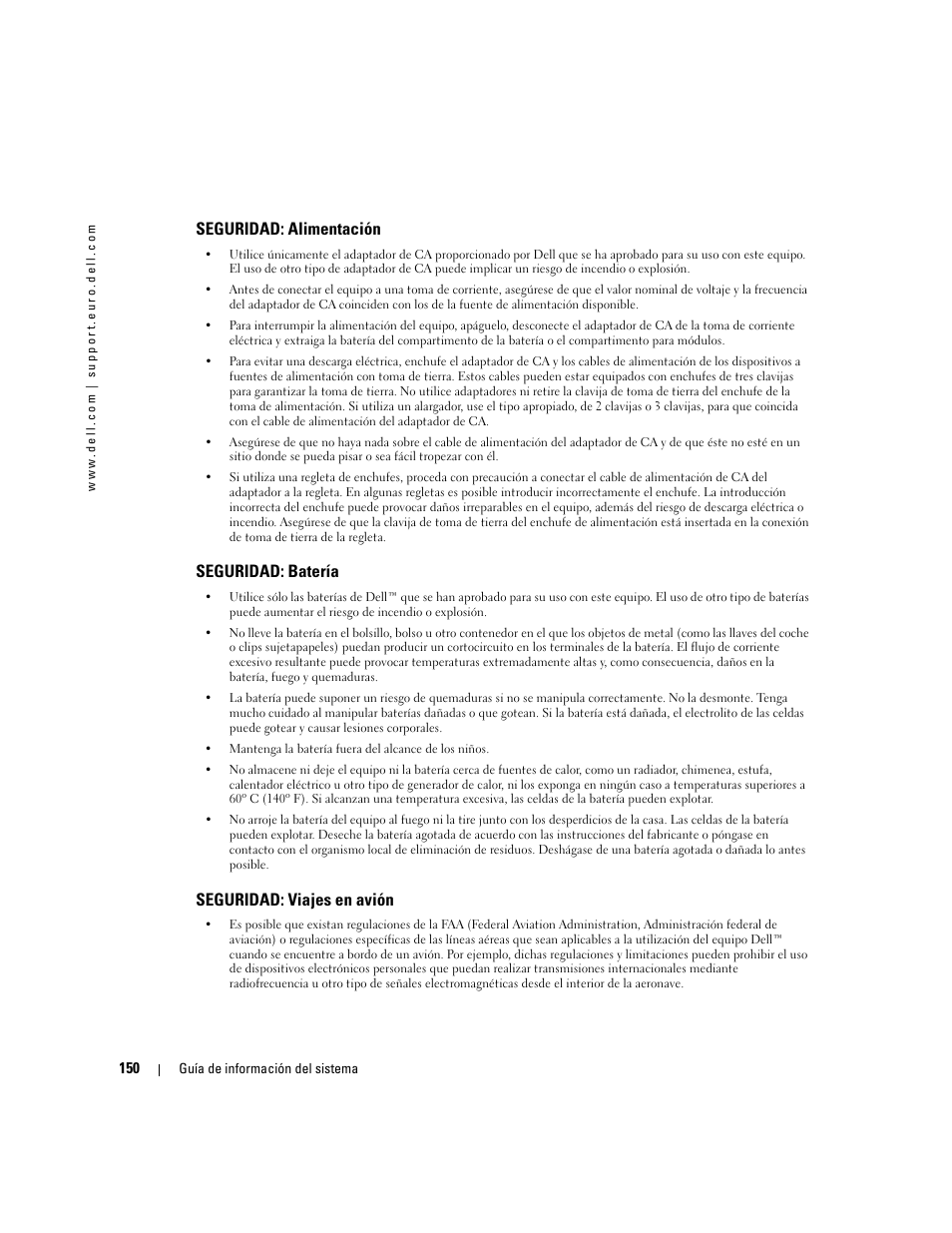 www.dell.com | support.euro.dell.com

SEGURIDAD: Alimentación

• Utilice únicamente el adaptador de CA proporcionado por Dell que se ha aprobado para su uso con este equipo. El uso de otro tipo de adaptador de CA puede implicar un riesgo de incendio o explosión.

• Antes de conectar el equipo a una toma de corriente, asegúrese de que el valor nominal de voltaje y la frecuencia del adaptador de CA coinciden con los de la fuente de alimentación disponible.

• Para interrumpir la alimentación del equipo, apáguelo, desconecte el adaptador de CA de la toma de corriente eléctrica y extraiga la batería del compartimento de la batería o el compartimento para módulos.

• Para evitar una descarga eléctrica, enchufe el adaptador de CA y los cables de alimentación de los dispositivos a fuentes de alimentación con toma de tierra. Estos cables pueden estar equipados con enchufes de tres clavijas para garantizar la toma de tierra. No utilice adaptadores ni retire la clavija de toma de tierra del enchufe de la toma de alimentación. Si utiliza un alargador, use el tipo apropiado, de 2 clavijas o 3 clavijas, para que coincida con el cable de alimentación del adaptador de CA.

• Asegúrese de que no haya nada sobre el cable de alimentación del adaptador de CA y de que éste no esté en un sitio donde se pueda pisar o sea fácil tropezar con él.

• Si utiliza una regleta de enchufes, proceda con precaución a conectar el cable de alimentación de CA del adaptador a la regleta. En algunas regletas es posible introducir incorrectamente el enchufe. La introducción incorrecta del enchufe puede provocar daños irreparables en el equipo, además del riesgo de descarga eléctrica o incendio. Asegúrese de que la clavija de toma de tierra del enchufe de alimentación está insertada en la conexión de toma de tierra de la regleta.

SEGURIDAD: Batería

• Utilice sólo las baterías de Dell™ que se han aprobado para su uso con este equipo. El uso de otro tipo de baterías puede aumentar el riesgo de incendio o explosión.

• No lleve la batería en el bolsillo, bolso u otro contenedor en el que los objetos de metal (como las llaves del coche o clips sujetapapeles) puedan producir un cortocircuito en los terminales de la batería. El flujo de corriente excesivo resultante puede provocar temperaturas extremadamente altas y, como consecuencia, daños en la batería, fuego y quemaduras.

• La batería puede suponer un riesgo de quemaduras si no se manipula correctamente. No la desmonte. Tenga mucho cuidado al manipular baterías dañadas o que gotean. Si la batería está dañada, el electrolito de las celdas puede gotear y causar lesiones corporales.

• Mantenga la batería fuera del alcance de los niños.

• No almacene ni deje el equipo ni la batería cerca de fuentes de calor, como un radiador, chimenea, estufa, calentador eléctrico u otro tipo de generador de calor, ni los exponga en ningún caso a temperaturas superiores a 60º C (140º F). Si alcanzan una temperatura excesiva, las celdas de la batería pueden explotar.

• No arroje la batería del equipo al fuego ni la tire junto con los desperdicios de la casa. Las celdas de la batería pueden explotar. Deseche la batería agotada de acuerdo con las instrucciones del fabricante o póngase en contacto con el organismo local de eliminación de residuos. Deshágase de una batería agotada o dañada lo antes posible.

SEGURIDAD: Viajes en avión

• Es posible que existan regulaciones de la FAA (Federal Aviation Administration, Administración federal de aviación) o regulaciones específicas de las líneas aéreas que sean aplicables a la utilización del equipo Dell™ cuando se encuentre a bordo de un avión. Por ejemplo, dichas regulaciones y limitaciones pueden prohibir el uso de dispositivos electrónicos personales que puedan realizar transmisiones internacionales mediante radiofrecuencia u otro tipo de señales electromagnéticas desde el interior de la aeronave.

150 | Guía de información del sistema